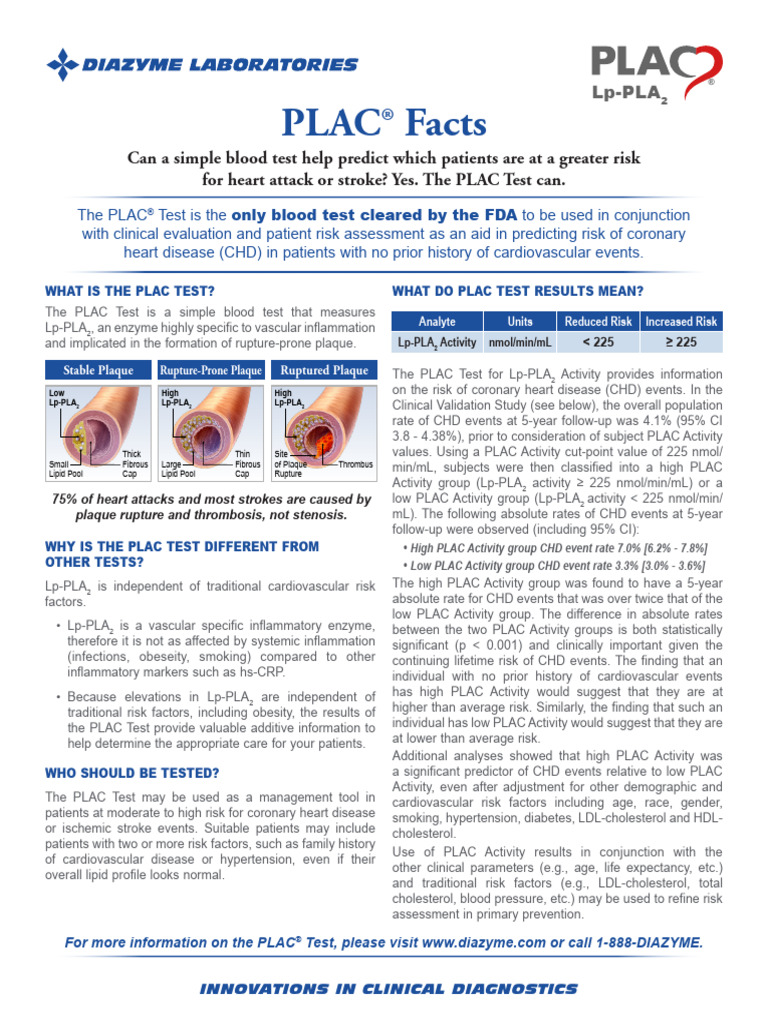 DIAZYME LABORATORIES

PLAC®
Lp-PLA$_2$

PLAC® Facts

Can a simple blood test help predict which patients are at a greater risk for heart attack or stroke? Yes. The PLAC Test can.

The PLAC® Test is the only blood test cleared by the FDA to be used in conjunction with clinical evaluation and patient risk assessment as an aid in predicting risk of coronary heart disease (CHD) in patients with no prior history of cardiovascular events.

WHAT IS THE PLAC TEST?

The PLAC Test is a simple blood test that measures Lp-PLA$_2$, an enzyme highly specific to vascular inflammation and implicated in the formation of rupture-prone plaque.

Stable Plaque
Low Lp-PLA$_2$
Small Lipid Pool
Thick Fibrous Cap

Rupture-Prone Plaque
High Lp-PLA$_2$
Large Lipid Pool
Thin Fibrous Cap

Ruptured Plaque
High Lp-PLA$_2$
Site of Plaque Rupture
Thrombus

75% of heart attacks and most strokes are caused by plaque rupture and thrombosis, not stenosis.

WHY IS THE PLAC TEST DIFFERENT FROM OTHER TESTS?

Lp-PLA$_2$ is independent of traditional cardiovascular risk factors.

• Lp-PLA$_2$ is a vascular specific inflammatory enzyme, therefore it is not as affected by systemic inflammation (infections, obeseity, smoking) compared to other inflammatory markers such as hs-CRP.

• Because elevations in Lp-PLA$_2$ are independent of traditional risk factors, including obesity, the results of the PLAC Test provide valuable additive information to help determine the appropriate care for your patients.

WHO SHOULD BE TESTED?

The PLAC Test may be used as a management tool in patients at moderate to high risk for coronary heart disease or ischemic stroke events. Suitable patients may include patients with two or more risk factors, such as family history of cardiovascular disease or hypertension, even if their overall lipid profile looks normal.

WHAT DO PLAC TEST RESULTS MEAN?

| Analyte | Units | Reduced Risk | Increased Risk |
|---|---|---|---|
| Lp-PLA$_2$ Activity | nmol/min/mL | < 225 | ≥ 225 |

The PLAC Test for Lp-PLA$_2$ Activity provides information on the risk of coronary heart disease (CHD) events. In the Clinical Validation Study (see below), the overall population rate of CHD events at 5-year follow-up was 4.1% (95% CI 3.8 - 4.38%), prior to consideration of subject PLAC Activity values. Using a PLAC Activity cut-point value of 225 nmol/min/mL, subjects were then classified into a high PLAC Activity group (Lp-PLA$_2$ activity ≥ 225 nmol/min/mL) or a low PLAC Activity group (Lp-PLA$_2$ activity < 225 nmol/min/mL). The following absolute rates of CHD events at 5-year follow-up were observed (including 95% CI):

• High PLAC Activity group CHD event rate 7.0% [6.2% - 7.8%]
• Low PLAC Activity group CHD event rate 3.3% [3.0% - 3.6%]

The high PLAC Activity group was found to have a 5-year absolute rate for CHD events that was over twice that of the low PLAC Activity group. The difference in absolute rates between the two PLAC Activity groups is both statistically significant (p < 0.001) and clinically important given the continuing lifetime risk of CHD events. The finding that an individual with no prior history of cardiovascular events has high PLAC Activity would suggest that they are at higher than average risk. Similarly, the finding that such an individual has low PLAC Activity would suggest that they are at lower than average risk.
Additional analyses showed that high PLAC Activity was a significant predictor of CHD events relative to low PLAC Activity, even after adjustment for other demographic and cardiovascular risk factors including age, race, gender, smoking, hypertension, diabetes, LDL-cholesterol and HDL-cholesterol.
Use of PLAC Activity results in conjunction with the other clinical parameters (e.g., age, life expectancy, etc.) and traditional risk factors (e.g., LDL-cholesterol, total cholesterol, blood pressure, etc.) may be used to refine risk assessment in primary prevention.

For more information on the PLAC® Test, please visit www.diazyme.com or call 1-888-DIAZYME.

INNOVATIONS IN CLINICAL DIAGNOSTICS